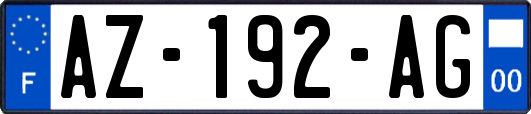 F
AZ-192-AG
00